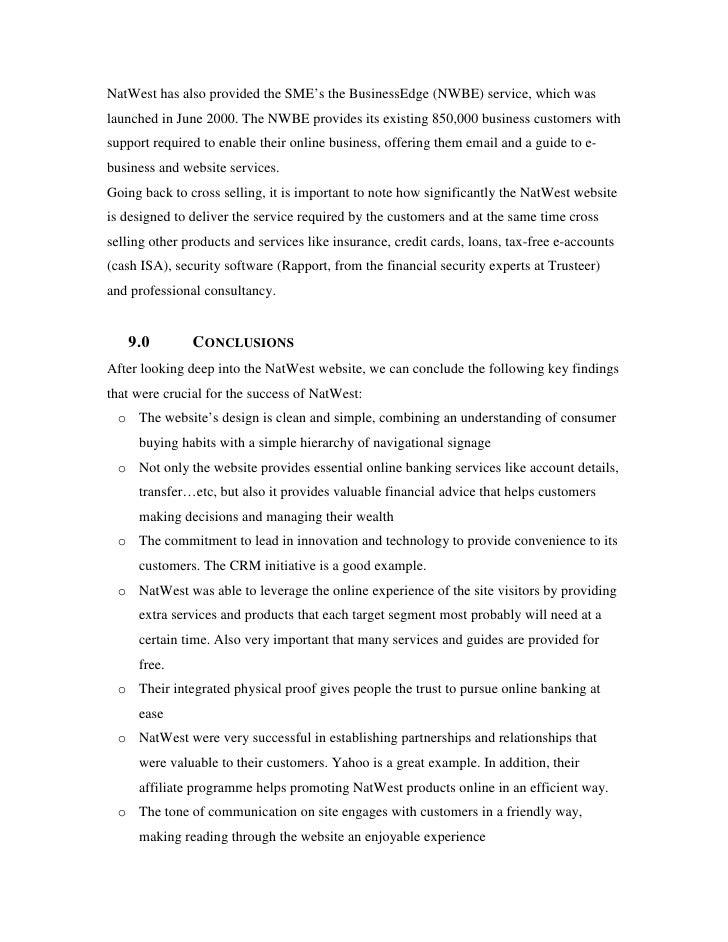 NatWest has also provided the SME's the BusinessEdge (NWBE) service, which was launched in June 2000. The NWBE provides its existing 850,000 business customers with support required to enable their online business, offering them email and a guide to e-business and website services.
Going back to cross selling, it is important to note how significantly the NatWest website is designed to deliver the service required by the customers and at the same time cross selling other products and services like insurance, credit cards, loans, tax-free e-accounts (cash ISA), security software (Rapport, from the financial security experts at Trusteer) and professional consultancy.

9.0 CONCLUSIONS

After looking deep into the NatWest website, we can conclude the following key findings that were crucial for the success of NatWest:

o The website's design is clean and simple, combining an understanding of consumer buying habits with a simple hierarchy of navigational signage
o Not only the website provides essential online banking services like account details, transfer…etc, but also it provides valuable financial advice that helps customers making decisions and managing their wealth
o The commitment to lead in innovation and technology to provide convenience to its customers. The CRM initiative is a good example.
o NatWest was able to leverage the online experience of the site visitors by providing extra services and products that each target segment most probably will need at a certain time. Also very important that many services and guides are provided for free.
o Their integrated physical proof gives people the trust to pursue online banking at ease
o NatWest were very successful in establishing partnerships and relationships that were valuable to their customers. Yahoo is a great example. In addition, their affiliate programme helps promoting NatWest products online in an efficient way.
o The tone of communication on site engages with customers in a friendly way, making reading through the website an enjoyable experience